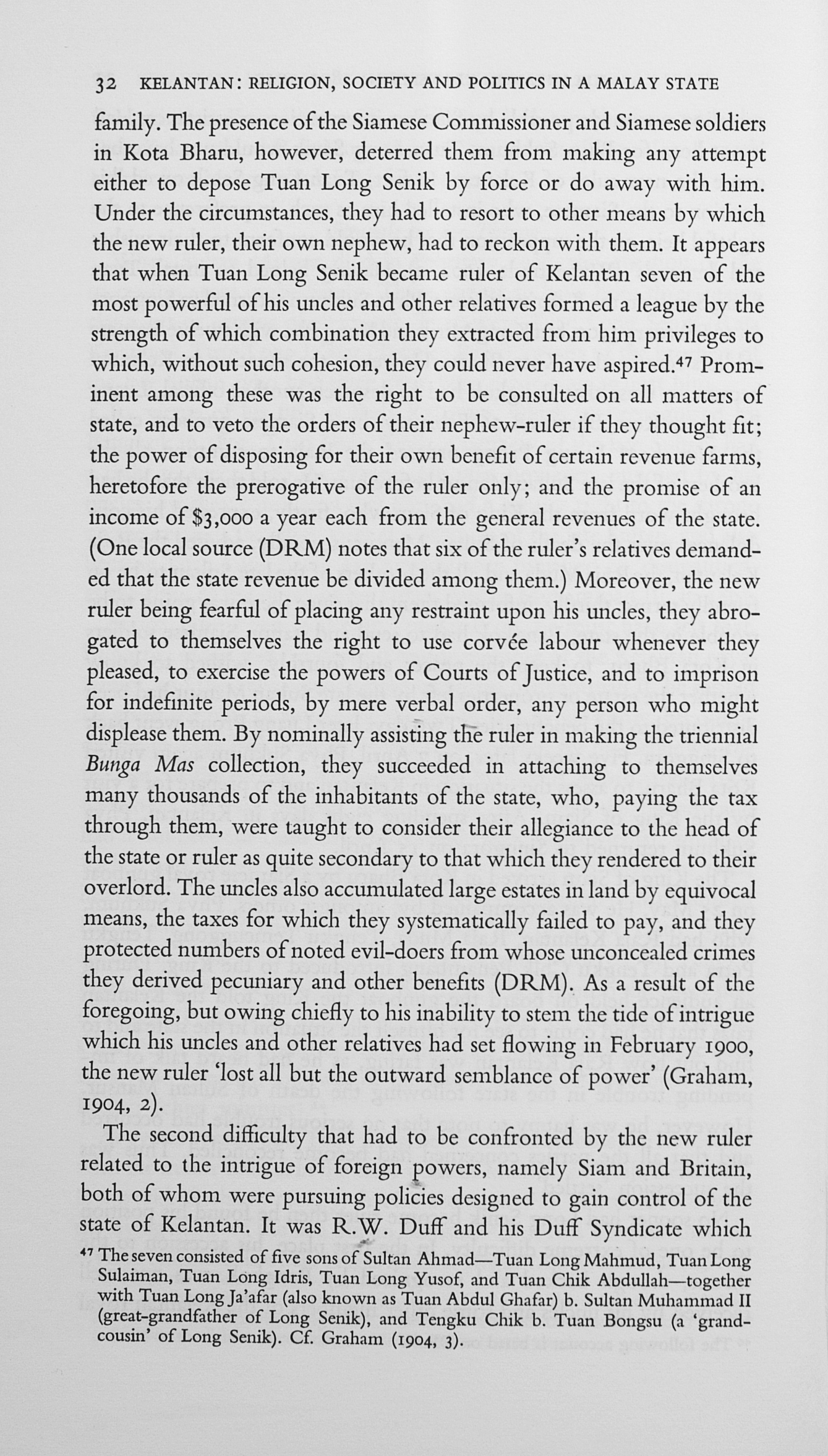 32 KELANTAN: RELIGION, SOCIETY AND POLITICS IN A MALAY STATE

family. The presence of the Siamese Commissioner and Siamese soldiers in Kota Bharu, however, deterred them from making any attempt either to depose Tuan Long Senik by force or do away with him. Under the circumstances, they had to resort to other means by which the new ruler, their own nephew, had to reckon with them. It appears that when Tuan Long Senik became ruler of Kelantan seven of the most powerful of his uncles and other relatives formed a league by the strength of which combination they extracted from him privileges to which, without such cohesion, they could never have aspired.$^{47}$ Prominent among these was the right to be consulted on all matters of state, and to veto the orders of their nephew-ruler if they thought fit; the power of disposing for their own benefit of certain revenue farms, heretofore the prerogative of the ruler only; and the promise of an income of $3,000 a year each from the general revenues of the state. (One local source (DRM) notes that six of the ruler's relatives demanded that the state revenue be divided among them.) Moreover, the new ruler being fearful of placing any restraint upon his uncles, they abrogated to themselves the right to use corvée labour whenever they pleased, to exercise the powers of Courts of Justice, and to imprison for indefinite periods, by mere verbal order, any person who might displease them. By nominally assisting the ruler in making the triennial Bunga Mas collection, they succeeded in attaching to themselves many thousands of the inhabitants of the state, who, paying the tax through them, were taught to consider their allegiance to the head of the state or ruler as quite secondary to that which they rendered to their overlord. The uncles also accumulated large estates in land by equivocal means, the taxes for which they systematically failed to pay, and they protected numbers of noted evil-doers from whose unconcealed crimes they derived pecuniary and other benefits (DRM). As a result of the foregoing, but owing chiefly to his inability to stem the tide of intrigue which his uncles and other relatives had set flowing in February 1900, the new ruler 'lost all but the outward semblance of power' (Graham, 1904, 2).

The second difficulty that had to be confronted by the new ruler related to the intrigue of foreign powers, namely Siam and Britain, both of whom were pursuing policies designed to gain control of the state of Kelantan. It was R.W. Duff and his Duff Syndicate which

$^{47}$ The seven consisted of five sons of Sultan Ahmad—Tuan Long Mahmud, Tuan Long Sulaiman, Tuan Long Idris, Tuan Long Yusof, and Tuan Chik Abdullah—together with Tuan Long Ja'afar (also known as Tuan Abdul Ghafar) b. Sultan Muhammad II (great-grandfather of Long Senik), and Tengku Chik b. Tuan Bongsu (a 'grand-cousin' of Long Senik). Cf. Graham (1904, 3).